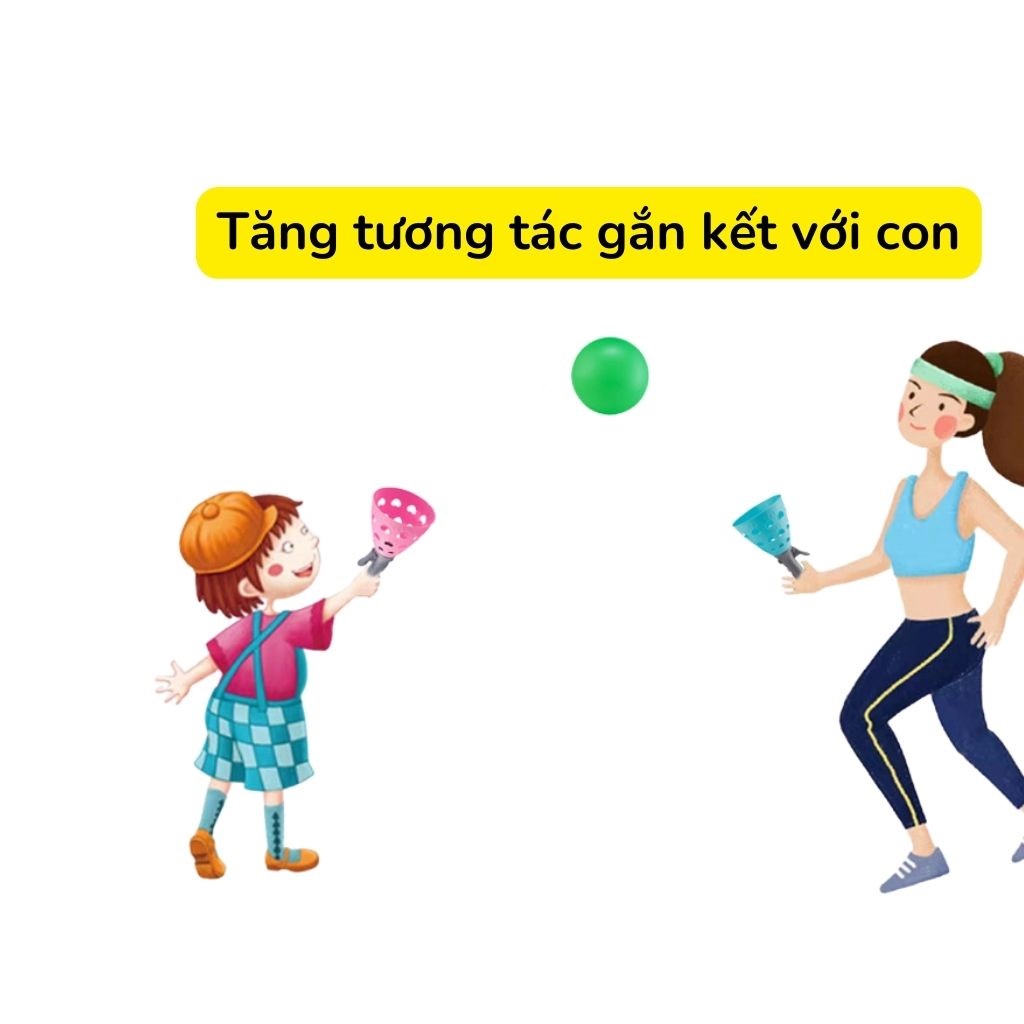 Tăng tương tác gắn kết với con